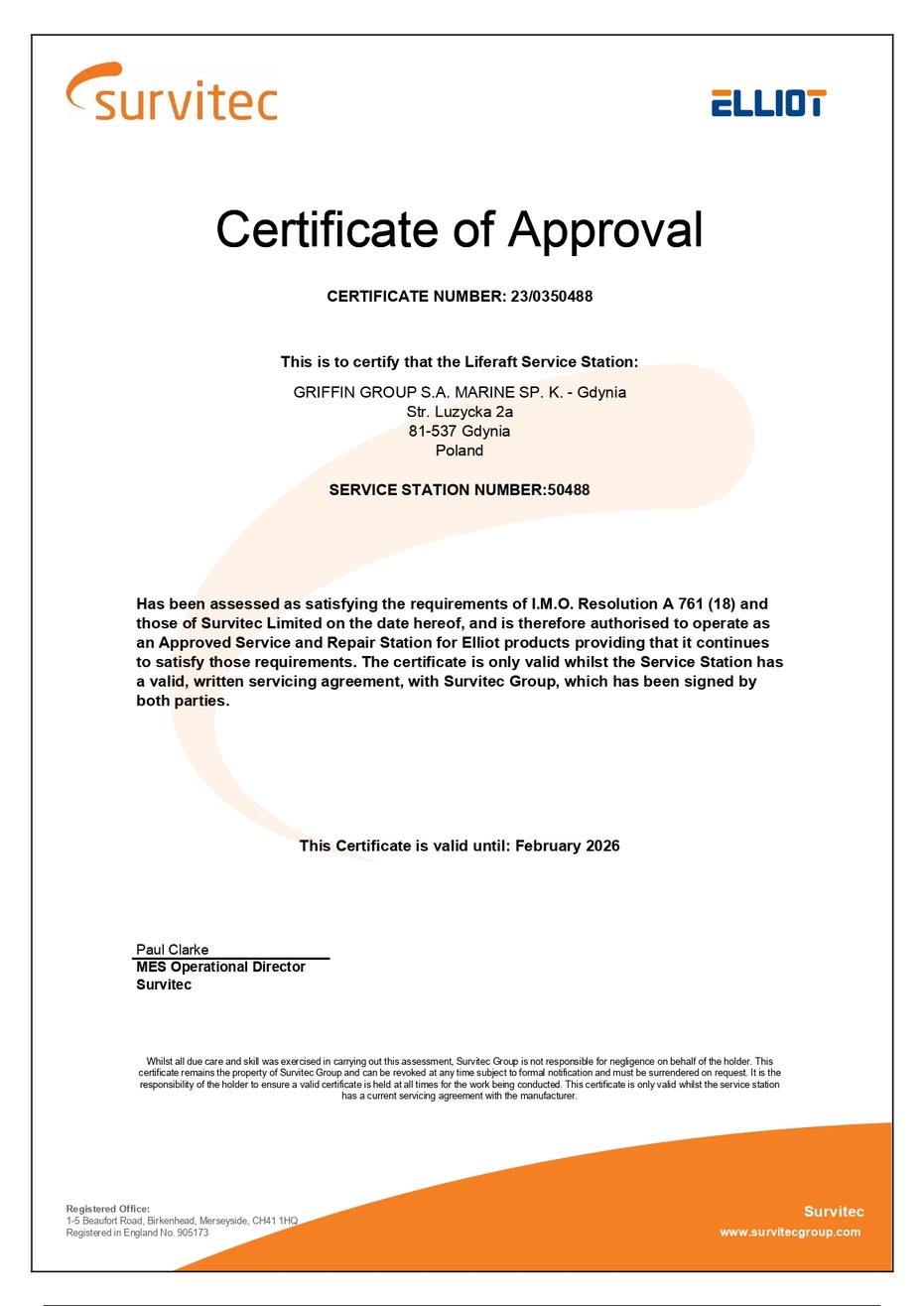 survitec

ELLIOT

Certificate of Approval

CERTIFICATE NUMBER: 23/0350488

This is to certify that the Liferaft Service Station:

GRIFFIN GROUP S.A. MARINE SP. K. - Gdynia
Str. Luzycka 2a
81-537 Gdynia
Poland

SERVICE STATION NUMBER:50488

Has been assessed as satisfying the requirements of I.M.O. Resolution A 761 (18) and those of Survitec Limited on the date hereof, and is therefore authorised to operate as an Approved Service and Repair Station for Elliot products providing that it continues to satisfy those requirements. The certificate is only valid whilst the Service Station has a valid, written servicing agreement, with Survitec Group, which has been signed by both parties.

This Certificate is valid until: February 2026

Paul Clarke
MES Operational Director
Survitec

Whilst all due care and skill was exercised in carrying out this assessment, Survitec Group is not responsible for negligence on behalf of the holder. This certificate remains the property of Survitec Group and can be revoked at any time subject to formal notification and must be surrendered on request. It is the responsibility of the holder to ensure a valid certificate is held at all times for the work being conducted. This certificate is only valid whilst the service station has a current servicing agreement with the manufacturer.

Registered Office:
1-5 Beaufort Road, Birkenhead, Merseyside, CH41 1HQ
Registered in England No. 905173

Survitec
www.survitecgroup.com